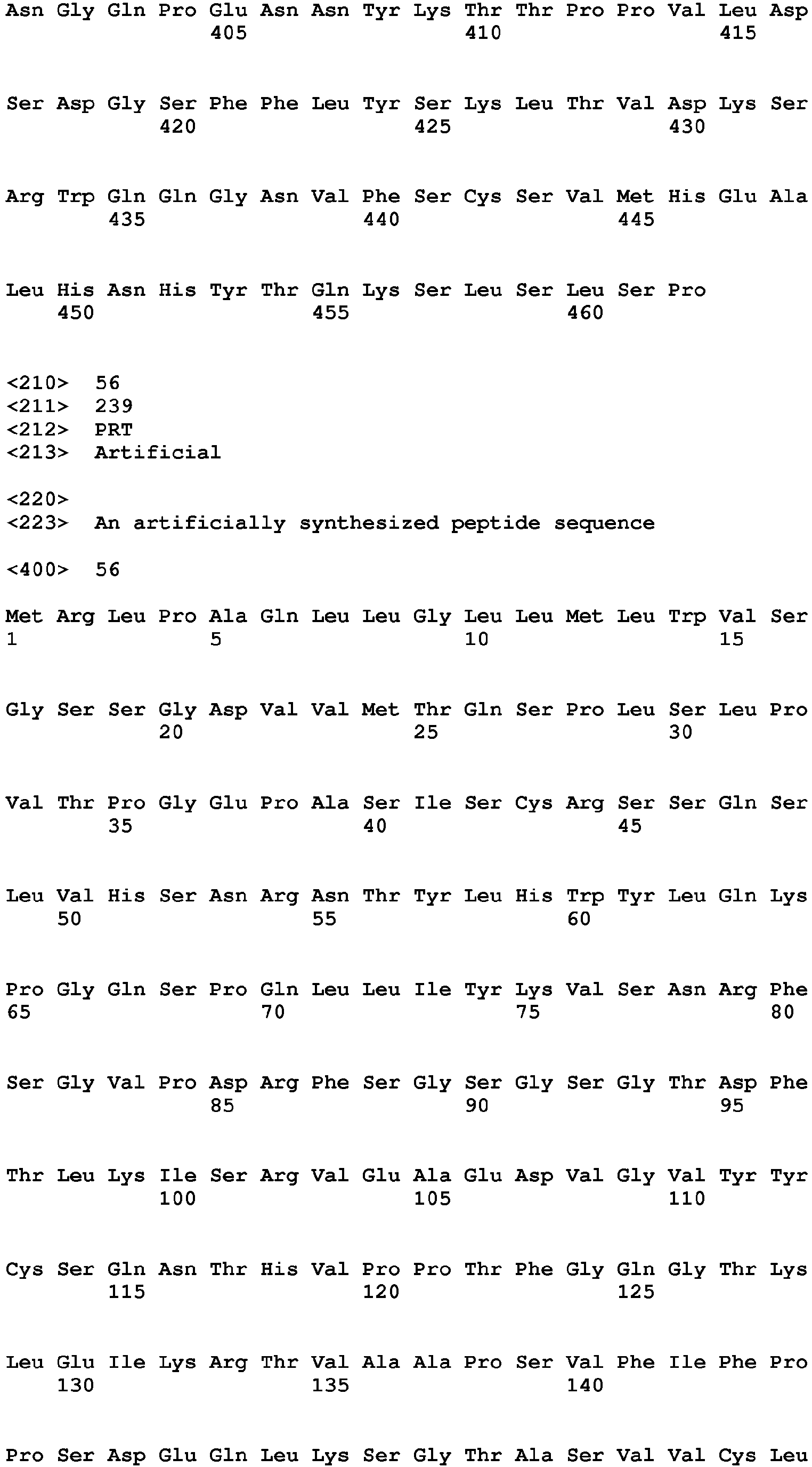 Asn Gly Gln Pro Glu Asn Asn Tyr Lys Thr Thr Pro Pro Val Leu Asp
405 410 415

Ser Asp Gly Ser Phe Phe Leu Tyr Ser Lys Leu Thr Val Asp Lys Ser
420 425 430

Arg Trp Gln Gln Gly Asn Val Phe Ser Cys Ser Val Met His Glu Ala
435 440 445

Leu His Asn His Tyr Thr Gln Lys Ser Leu Ser Leu Ser Pro
450 455 460

<210> 56
<211> 239
<212> PRT
<213> Artificial

<220>
<223> An artificially synthesized peptide sequence

<400> 56

Met Arg Leu Pro Ala Gln Leu Leu Gly Leu Leu Met Leu Trp Val Ser
1 5 10 15

Gly Ser Ser Gly Asp Val Val Met Thr Gln Ser Pro Leu Ser Leu Pro
20 25 30

Val Thr Pro Gly Glu Pro Ala Ser Ile Ser Cys Arg Ser Ser Gln Ser
35 40 45

Leu Val His Ser Asn Arg Asn Thr Tyr Leu His Trp Tyr Leu Gln Lys
50 55 60

Pro Gly Gln Ser Pro Gln Leu Leu Ile Tyr Lys Val Ser Asn Arg Phe
65 70 75 80

Ser Gly Val Pro Asp Arg Phe Ser Gly Ser Gly Ser Gly Thr Asp Phe
85 90 95

Thr Leu Lys Ile Ser Arg Val Glu Ala Glu Asp Val Gly Val Tyr Tyr
100 105 110

Cys Ser Gln Asn Thr His Val Pro Pro Thr Phe Gly Gln Gly Thr Lys
115 120 125

Leu Glu Ile Lys Arg Thr Val Ala Ala Pro Ser Val Phe Ile Phe Pro
130 135 140

Pro Ser Asp Glu Gln Leu Lys Ser Gly Thr Ala Ser Val Val Cys Leu